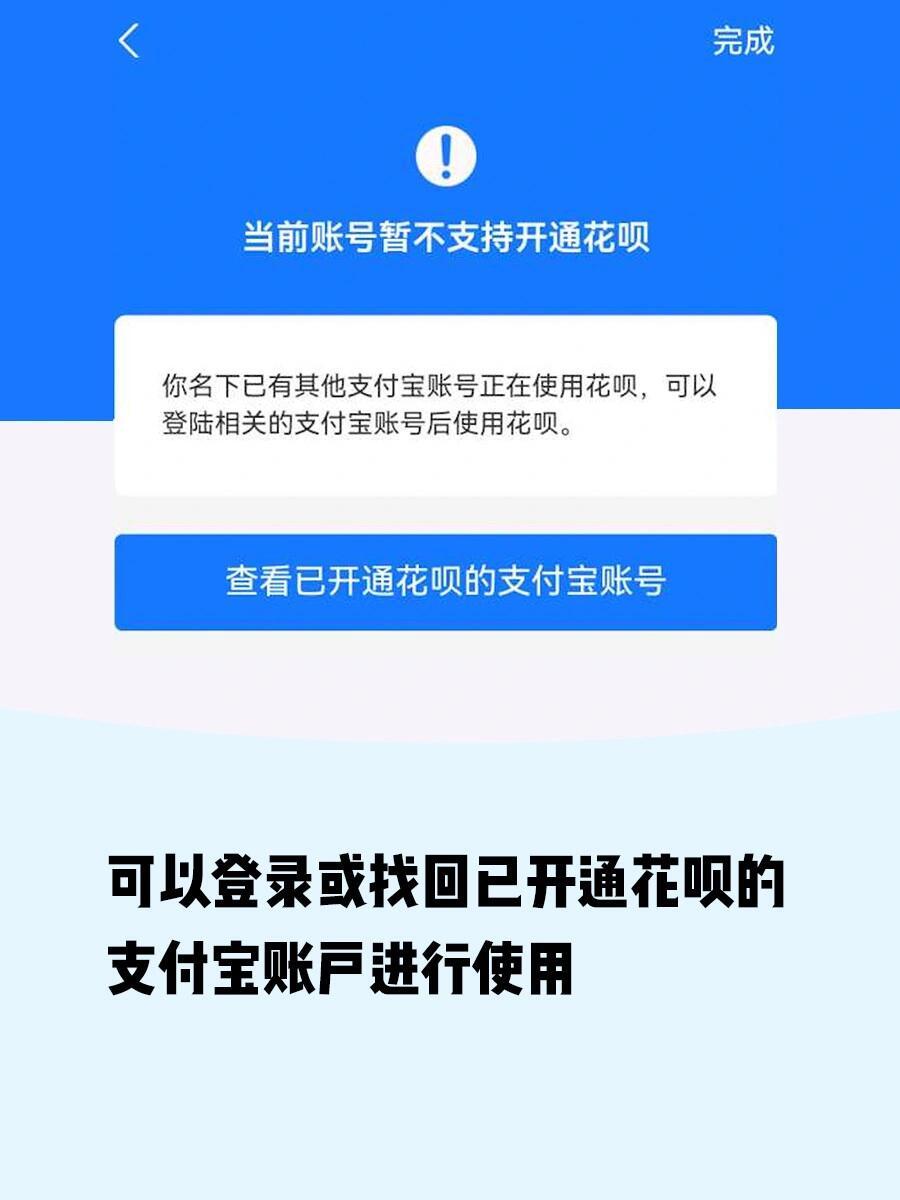 完成

当前账号暂不支持开通花呗

你名下已有其他支付宝账号正在使用花呗，可以登陆相关的支付宝账号后使用花呗。

查看已开通花呗的支付宝账号

可以登录或找回已开通花呗的支付宝账户进行使用